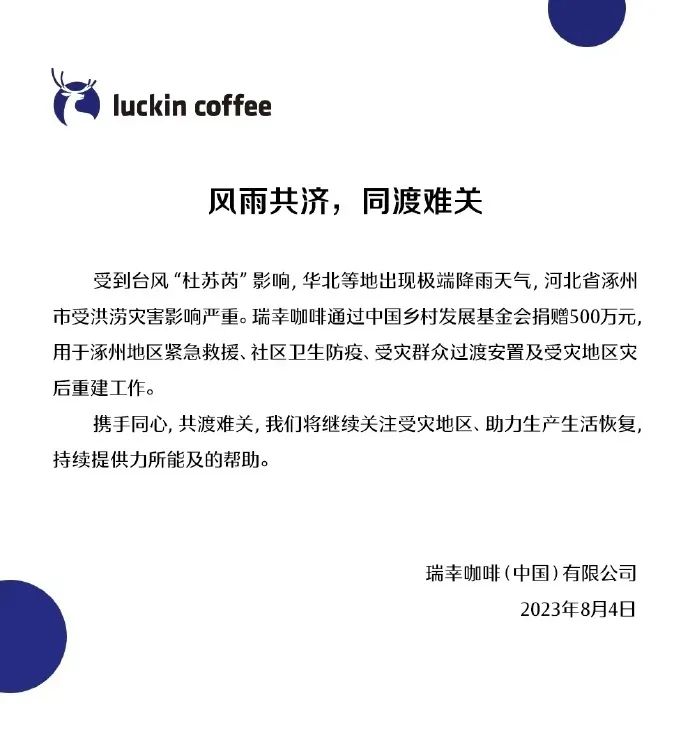 luckin coffee

风雨共济，同渡难关

受到台风“杜苏芮”影响，华北等地出现极端降雨天气，河北省涿州市受洪涝灾害影响严重。瑞幸咖啡通过中国乡村发展基金会捐赠500万元，用于涿州地区紧急救援、社区卫生防疫、受灾群众过渡安置及受灾地区灾后重建工作。

携手同心，共渡难关，我们将继续关注受灾地区、助力生产生活恢复，持续提供力所能及的帮助。

瑞幸咖啡（中国）有限公司
2023年8月4日